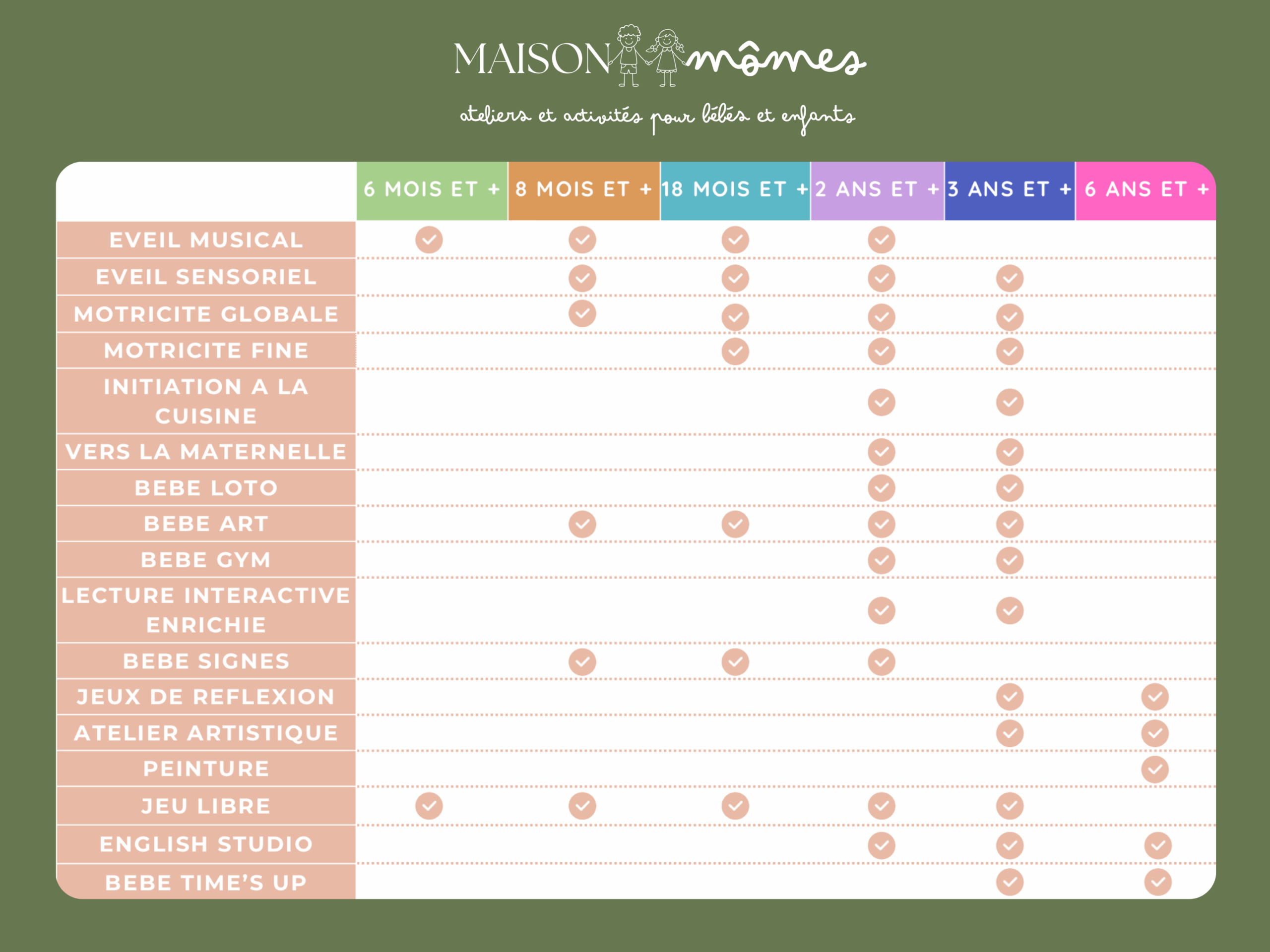 MAISON mômes

ateliers et activités pour bébés et enfants

| | 6 MOIS ET + | 8 MOIS ET + | 18 MOIS ET + | 2 ANS ET + | 3 ANS ET + | 6 ANS ET + |
|---|---|---|---|---|---|---|
| EVEIL MUSICAL | ✓ | ✓ | ✓ | ✓ | | |
| EVEIL SENSORIEL | | ✓ | ✓ | ✓ | ✓ | |
| MOTRICITE GLOBALE | | ✓ | ✓ | ✓ | ✓ | |
| MOTRICITE FINE | | | ✓ | ✓ | ✓ | |
| INITIATION A LA CUISINE | | | | ✓ | ✓ | |
| VERS LA MATERNELLE | | | | ✓ | ✓ | |
| BEBE LOTO | | | | ✓ | ✓ | |
| BEBE ART | | ✓ | ✓ | ✓ | ✓ | |
| BEBE GYM | | | | ✓ | ✓ | |
| LECTURE INTERACTIVE ENRICHIE | | | | ✓ | ✓ | |
| BEBE SIGNES | | ✓ | ✓ | ✓ | | |
| JEUX DE REFLEXION | | | | | ✓ | ✓ |
| ATELIER ARTISTIQUE | | | | | ✓ | ✓ |
| PEINTURE | | | | | | ✓ |
| JEU LIBRE | ✓ | ✓ | ✓ | ✓ | ✓ | |
| ENGLISH STUDIO | | | | ✓ | ✓ | ✓ |
| BEBE TIME'S UP | | | | | ✓ | ✓ |